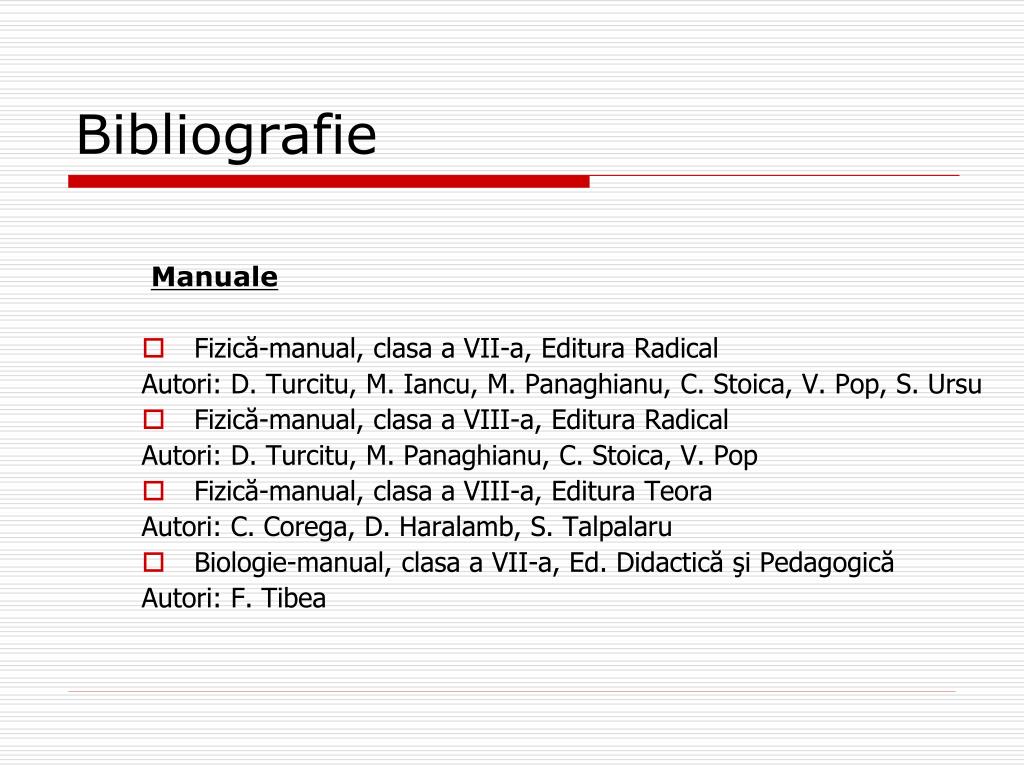 Bibliografie

Manuale

Fizică-manual, clasa a VII-a, Editura Radical
Autori: D. Turcitu, M. Iancu, M. Panaghianu, C. Stoica, V. Pop, S. Ursu

Fizică-manual, clasa a VIII-a, Editura Radical
Autori: D. Turcitu, M. Panaghianu, C. Stoica, V. Pop

Fizică-manual, clasa a VIII-a, Editura Teora
Autori: C. Corega, D. Haralamb, S. Talpalaru

Biologie-manual, clasa a VII-a, Ed. Didactică şi Pedagogică
Autori: F. Tibea